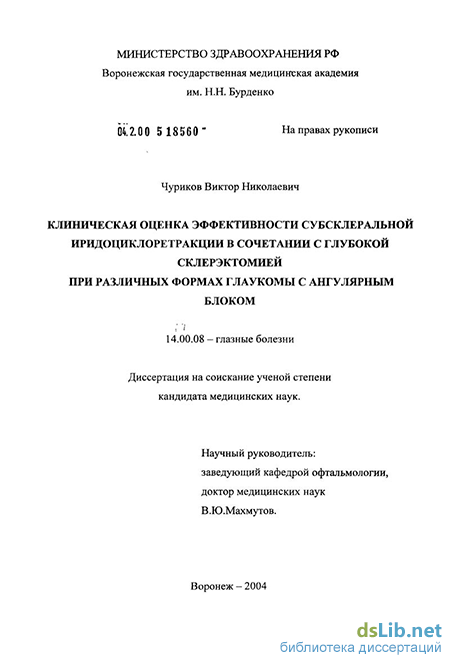 МИНИСТЕРСТВО ЗДРАВООХРАНЕНИЯ РФ
Воронежская государственная медицинская академия
им. Н.Н. Бурденко

04.2.00 5 18560 -

На правах рукописи

Чуриков Виктор Николаевич

КЛИНИЧЕСКАЯ ОЦЕНКА ЭФФЕКТИВНОСТИ СУБСКЛЕРАЛЬНОЙ ИРИДОЦИКЛОРЕТРАКЦИИ В СОЧЕТАНИИ С ГЛУБОКОЙ СКЛЕРЭКТОМИЕЙ
ПРИ РАЗЛИЧНЫХ ФОРМАХ ГЛАУКОМЫ С АНГУЛЯРНЫМ БЛОКОМ

14.00.08 – глазные болезни

Диссертация на соискание ученой степени
кандидата медицинских наук.

Научный руководитель:
заведующий кафедрой офтальмологии,
доктор медицинских наук
В.Ю.Махмутов.

Воронеж – 2004

dsLib.net
библиотека диссертаций